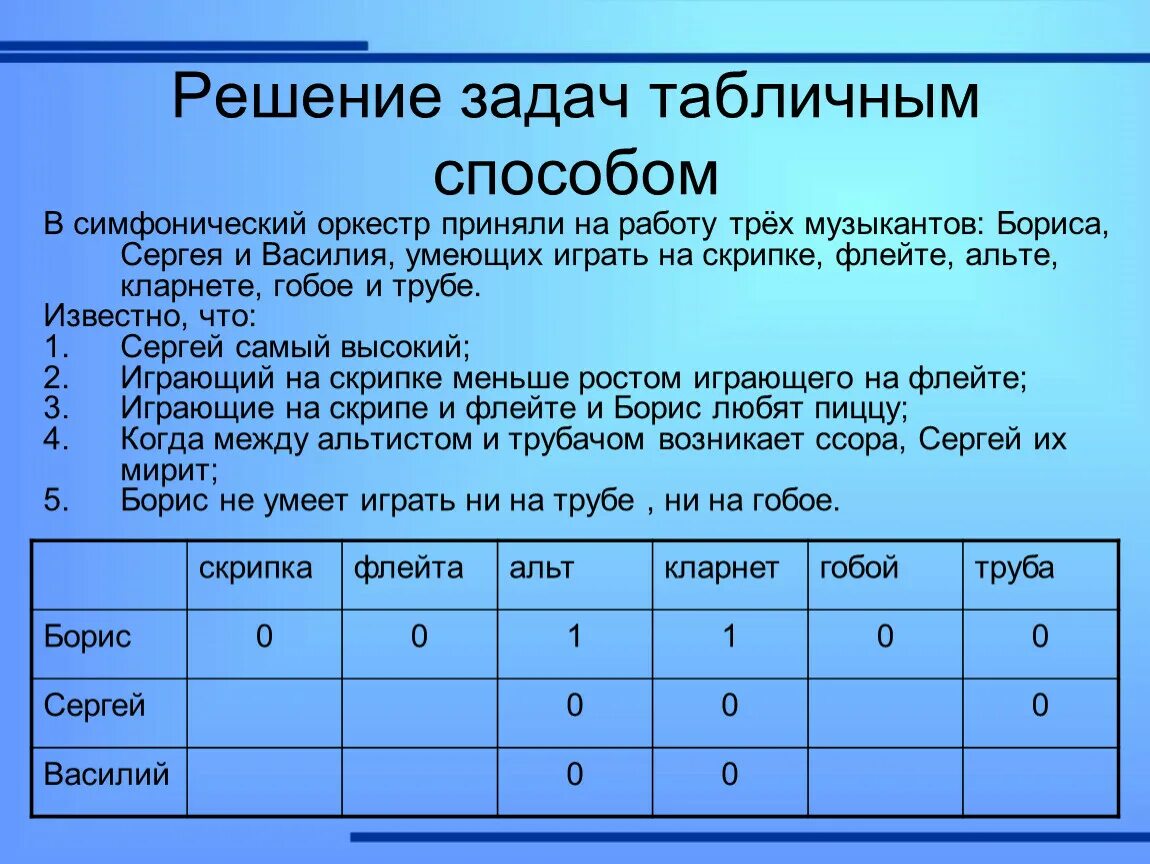 Решение задач табличным способом

В симфонический оркестр приняли на работу трёх музыкантов: Бориса, Сергея и Василия, умеющих играть на скрипке, флейте, альте, кларнете, гобое и трубе.

Известно, что:
1. Сергей самый высокий;
2. Играющий на скрипке меньше ростом играющего на флейте;
3. Играющие на скрипе и флейте и Борис любят пиццу;
4. Когда между альтистом и трубачом возникает ссора, Сергей их мирит;
5. Борис не умеет играть ни на трубе , ни на гобое.

| | скрипка | флейта | альт | кларнет | гобой | труба |
|---|---|---|---|---|---|---|
| Борис | 0 | 0 | 1 | 1 | 0 | 0 |
| Сергей | | | 0 | 0 | | 0 |
| Василий | | | 0 | 0 | | |